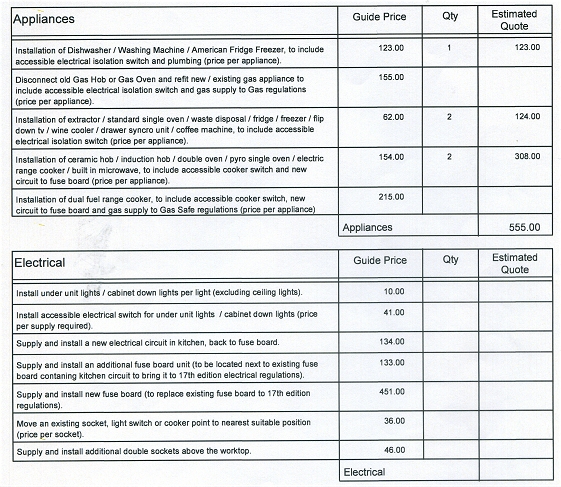 | Appliances | Guide Price | Qty | Estimated Quote |
|---|---|---|---|
| Installation of Dishwasher / Washing Machine / American Fridge Freezer, to include accessible electrical isolation switch and plumbing (price per appliance). | 123.00 | 1 | 123.00 |
| Disconnect old Gas Hob or Gas Oven and refit new / existing gas appliance to include accessible electrical isolation switch and gas supply to Gas regulations (price per appliance). | 155.00 | | |
| Installation of extractor / standard single oven / waste disposal / fridge / freezer / flip down tv / wine cooler / drawer syncro unit / coffee machine, to include accessible electrical isolation switch (price per appliance). | 62.00 | 2 | 124.00 |
| Installation of ceramic hob / induction hob / double oven / pyro single oven / electric range cooker / built in microwave, to include accessible cooker switch and new circuit to fuse board (price per appliance). | 154.00 | 2 | 308.00 |
| Installation of dual fuel range cooker, to include accessible cooker switch, new circuit to fuse board and gas supply to Gas Safe regulations (price per appliance) | 215.00 | | |
| | Appliances | | 555.00 |

| Electrical | Guide Price | Qty | Estimated Quote |
|---|---|---|---|
| Install under unit lights / cabinet down lights per light (excluding ceiling lights). | 10.00 | | |
| Install accessible electrical switch for under unit lights / cabinet down lights (price per supply required). | 41.00 | | |
| Supply and install a new electrical circuit in kitchen, back to fuse board. | 134.00 | | |
| Supply and install an additional fuse board unit (to be located next to existing fuse board contaning kitchen circuit to bring it to 17th edition electrical regulations). | 133.00 | | |
| Supply and install new fuse board (to replace existing fuse board to 17th edition regulations). | 451.00 | | |
| Move an existing socket, light switch or cooker point to nearest suitable position (price per socket). | 36.00 | | |
| Supply and install additional double sockets above the worktop. | 46.00 | | |
| | Electrical | | |